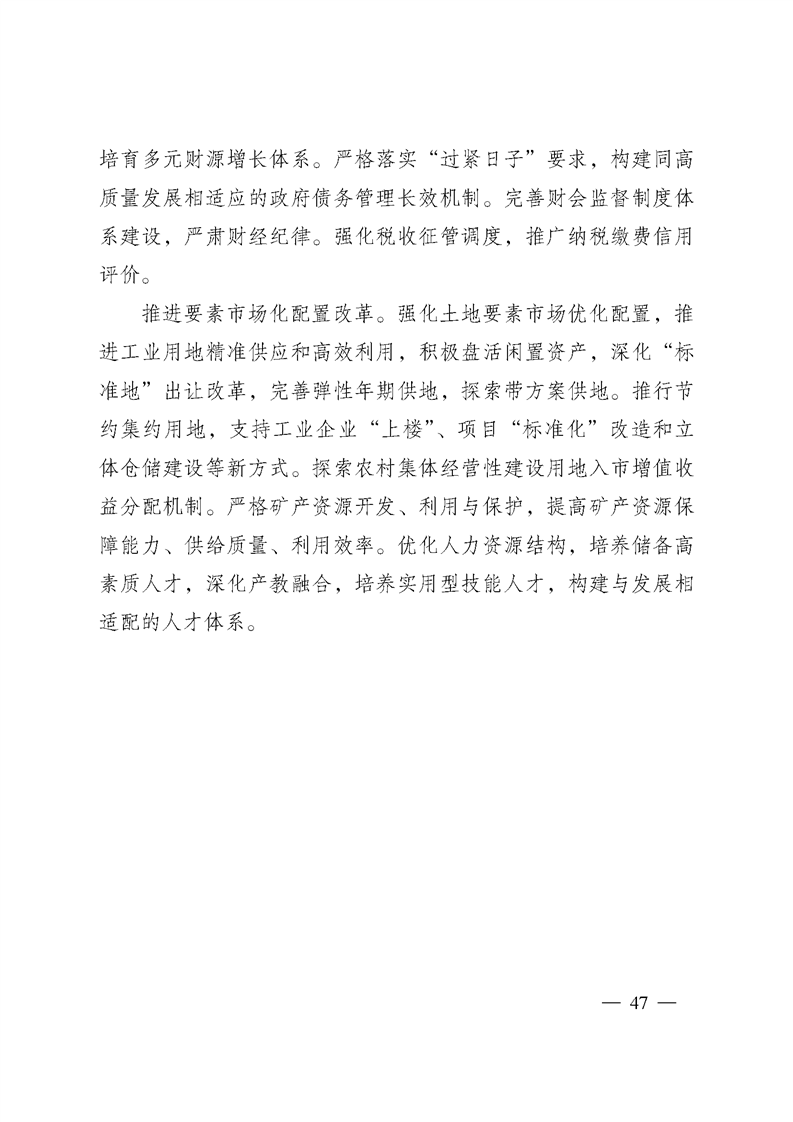 培育多元财源增长体系。严格落实“过紧日子”要求，构建同高质量发展相适应的政府债务管理长效机制。完善财会监督制度体系建设，严肃财经纪律。强化税收征管调度，推广纳税缴费信用评价。

推进要素市场化配置改革。强化土地要素市场优化配置，推进工业用地精准供应和高效利用，积极盘活闲置资产，深化“标准地”出让改革，完善弹性年期供地，探索带方案供地。推行节约集约用地，支持工业企业“上楼”、项目“标准化”改造和立体仓储建设等新方式。探索农村集体经营性建设用地入市增值收益分配机制。严格矿产资源开发、利用与保护，提高矿产资源保障能力、供给质量、利用效率。优化人力资源结构，培养储备高素质人才，深化产教融合，培养实用型技能人才，构建与发展相适配的人才体系。

— 47 —